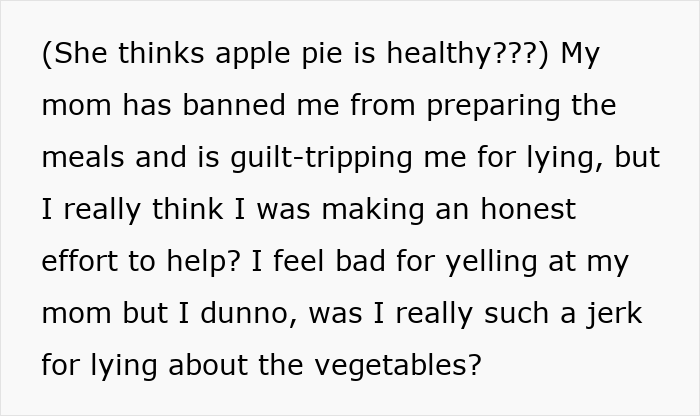 (She thinks apple pie is healthy???) My mom has banned me from preparing the meals and is guilt-tripping me for lying, but I really think I was making an honest effort to help? I feel bad for yelling at my mom but I dunno, was I really such a jerk for lying about the vegetables?